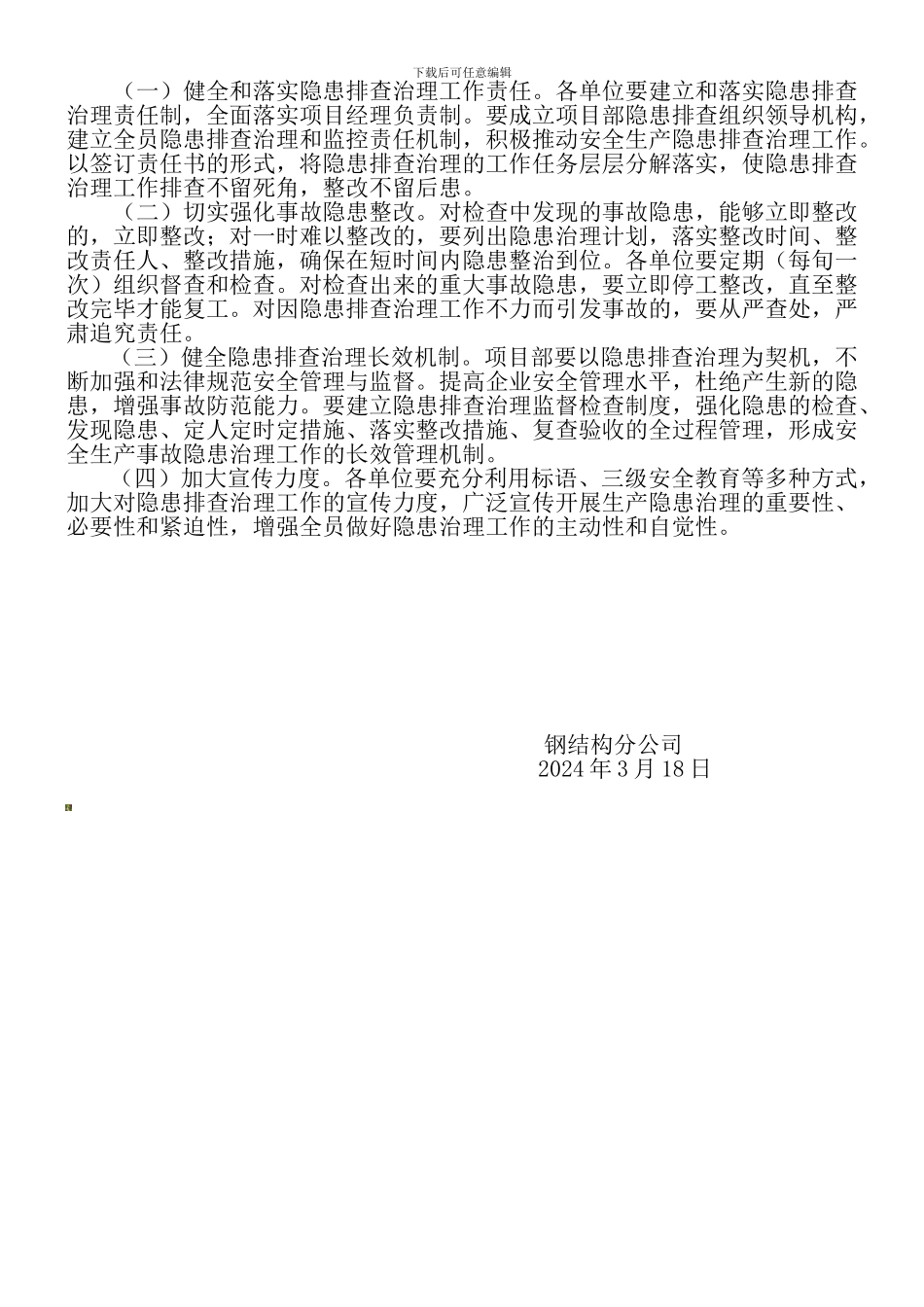 下载后可任意编辑

（一）健全和落实隐患排查治理工作责任。各单位要建立和落实隐患排查治理责任制，全面落实项目经理负责制。要成立项目部隐患排查组织领导机构，建立全员隐患排查治理和监控责任机制，积极推动安全生产隐患排查治理工作。以签订责任书的形式，将隐患排查治理的工作任务层层分解落实，使隐患排查治理工作排查不留死角，整改不留后患。

（二）切实强化事故隐患整改。对检查中发现的事故隐患，能够立即整改的，立即整改；对一时难以整改的，要列出隐患治理计划，落实整改时间、整改责任人、整改措施，确保在短时间内隐患整治到位。各单位要定期（每旬一次）组织督查和检查。对检查出来的重大事故隐患，要立即停工整改，直至整改完毕才能复工。对因隐患排查治理工作不力而引发事故的，要从严查处，严肃追究责任。

（三）健全隐患排查治理长效机制。项目部要以隐患排查治理为契机，不断加强和法律规范安全管理与监督。提高企业安全管理水平，杜绝产生新的隐患，增强事故防范能力。要建立隐患排查治理监督检查制度，强化隐患的检查、发现隐患、定人定时定措施、落实整改措施、复查验收的全过程管理，形成安全生产事故隐患治理工作的长效管理机制。

（四）加大宣传力度。各单位要充分利用标语、三级安全教育等多种方式，加大对隐患排查治理工作的宣传力度，广泛宣传开展生产隐患治理的重要性、必要性和紧迫性，增强全员做好隐患治理工作的主动性和自觉性。

钢结构分公司
2024 年 3 月 18 日